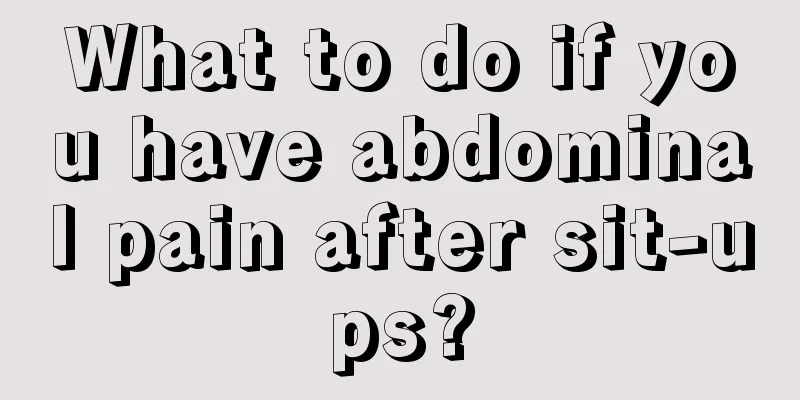 What to do if you have abdominal pain after sit-ups?